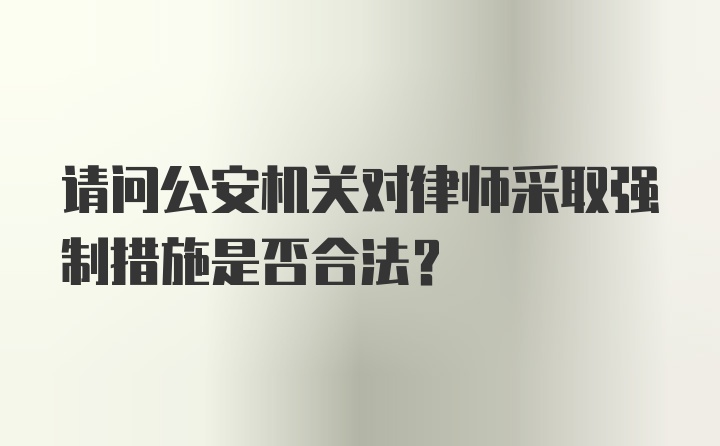 请问公安机关对律师采取强制措施是否合法?